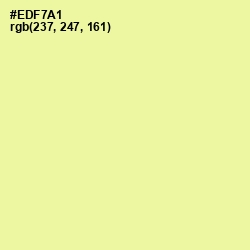 #EDF7A1
rgb(237, 247, 161)